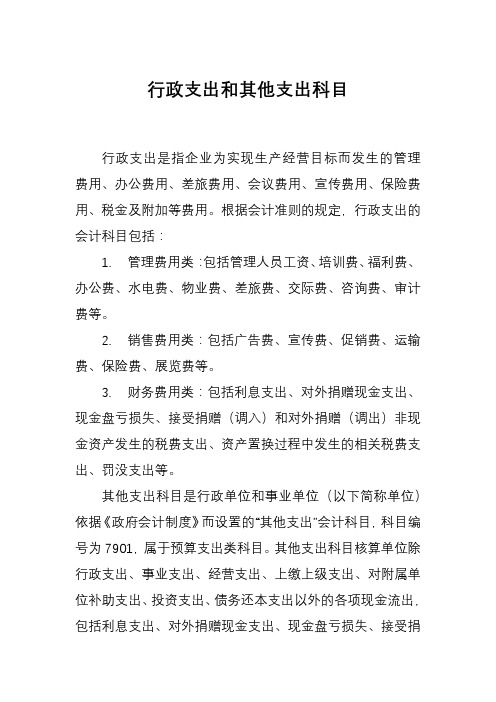 行政支出和其他支出科目

行政支出是指企业为实现生产经营目标而发生的管理费用、办公费用、差旅费用、会议费用、宣传费用、保险费用、税金及附加等费用。根据会计准则的规定，行政支出的会计科目包括：

1. 管理费用类：包括管理人员工资、培训费、福利费、办公费、水电费、物业费、差旅费、交际费、咨询费、审计费等。

2. 销售费用类：包括广告费、宣传费、促销费、运输费、保险费、展览费等。

3. 财务费用类：包括利息支出、对外捐赠现金支出、现金盘亏损失、接受捐赠（调入）和对外捐赠（调出）非现金资产发生的税费支出、资产置换过程中发生的相关税费支出、罚没支出等。

其他支出科目是行政单位和事业单位（以下简称单位）依据《政府会计制度》而设置的“其他支出”会计科目，科目编号为 7901，属于预算支出类科目。其他支出科目核算单位除行政支出、事业支出、经营支出、上缴上级支出、对附属单位补助支出、投资支出、债务还本支出以外的各项现金流出，包括利息支出、对外捐赠现金支出、现金盘亏损失、接受捐